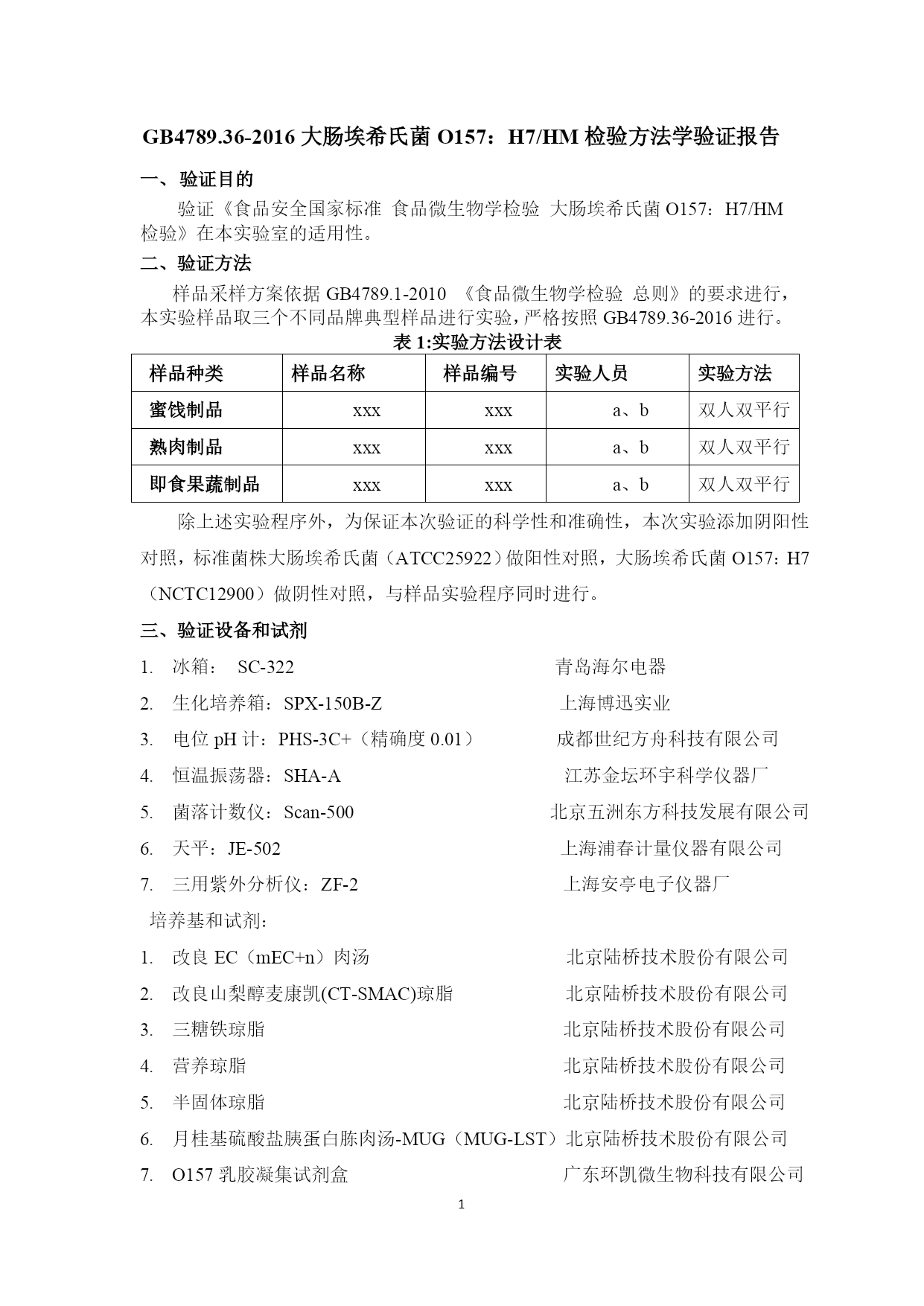 GB4789.36-2016 大肠埃希氏菌 O157：H7/HM 检验方法学验证报告

一、验证目的

验证《食品安全国家标准 食品微生物学检验 大肠埃希氏菌 O157：H7/HM 检验》在本实验室的适用性。

二、验证方法

样品采样方案依据 GB4789.1-2010 《食品微生物学检验 总则》的要求进行，本实验样品取三个不同品牌典型样品进行实验，严格按照 GB4789.36-2016 进行。

表 1:实验方法设计表

| 样品种类 | 样品名称 | 样品编号 | 实验人员 | 实验方法 |
|---|---|---|---|---|
| 蜜饯制品 | xxx | xxx | a、b | 双人双平行 |
| 熟肉制品 | xxx | xxx | a、b | 双人双平行 |
| 即食果蔬制品 | xxx | xxx | a、b | 双人双平行 |

除上述实验程序外，为保证本次验证的科学性和准确性，本次实验添加阴阳性对照，标准菌株大肠埃希氏菌（ATCC25922）做阳性对照，大肠埃希氏菌 O157：H7（NCTC12900）做阴性对照，与样品实验程序同时进行。

三、验证设备和试剂

1. 冰箱： SC-322 青岛海尔电器
2. 生化培养箱：SPX-150B-Z 上海博迅实业
3. 电位 pH 计：PHS-3C+（精确度 0.01） 成都世纪方舟科技有限公司
4. 恒温振荡器：SHA-A 江苏金坛环宇科学仪器厂
5. 菌落计数仪：Scan-500 北京五洲东方科技发展有限公司
6. 天平：JE-502 上海浦春计量仪器有限公司
7. 三用紫外分析仪：ZF-2 上海安亭电子仪器厂

培养基和试剂：

1. 改良 EC（mEC+n）肉汤 北京陆桥技术股份有限公司
2. 改良山梨醇麦康凯(CT-SMAC)琼脂 北京陆桥技术股份有限公司
3. 三糖铁琼脂 北京陆桥技术股份有限公司
4. 营养琼脂 北京陆桥技术股份有限公司
5. 半固体琼脂 北京陆桥技术股份有限公司
6. 月桂基硫酸盐胰蛋白胨肉汤-MUG（MUG-LST）北京陆桥技术股份有限公司
7. O157 乳胶凝集试剂盒 广东环凯微生物科技有限公司

1